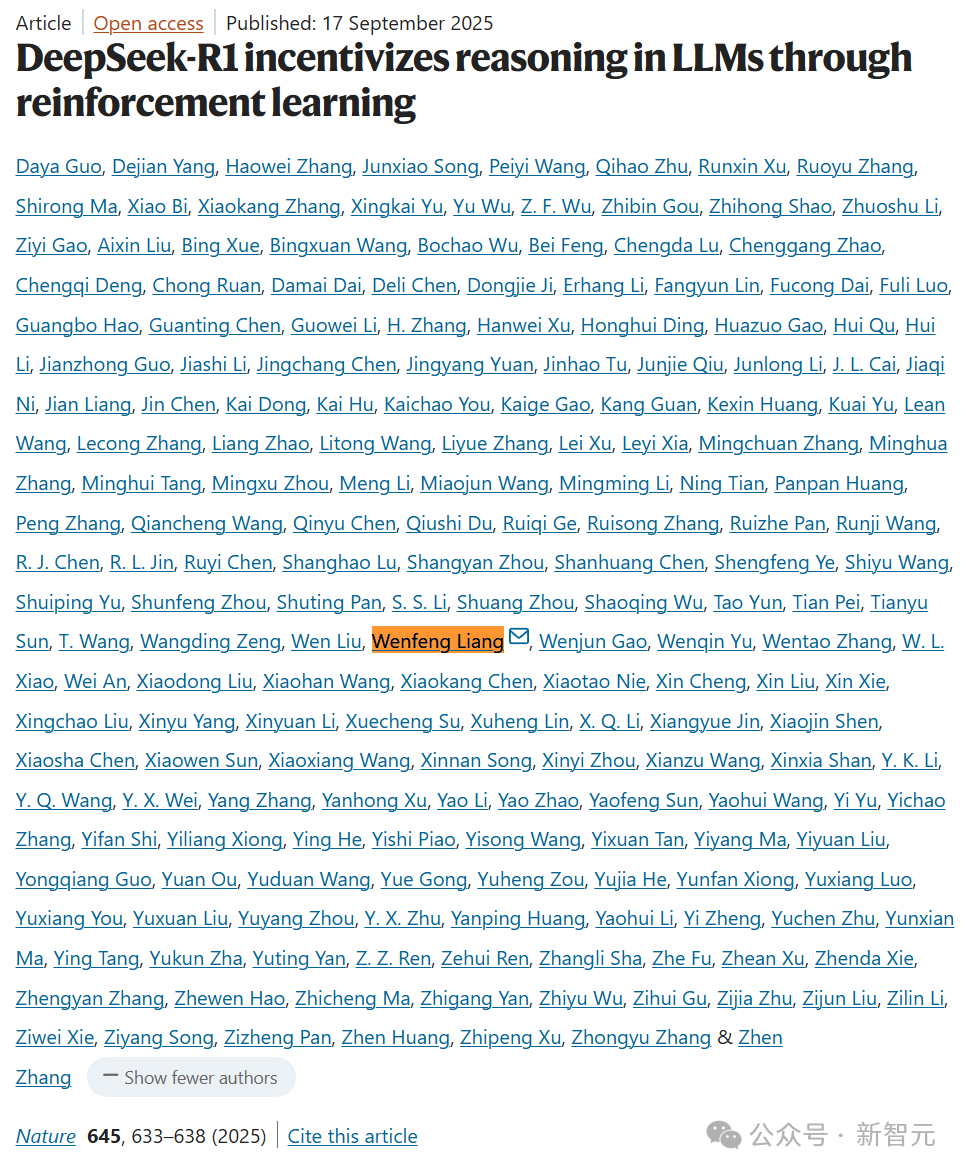 Article | Open access | Published: 17 September 2025

DeepSeek-R1 incentivizes reasoning in LLMs through reinforcement learning

Daya Guo, Dejian Yang, Haowei Zhang, Junxiao Song, Peiyi Wang, Qihao Zhu, Runxin Xu, Ruoyu Zhang, Shirong Ma, Xiao Bi, Xiaokang Zhang, Xingkai Yu, Yu Wu, Z. F. Wu, Zhibin Gou, Zhihong Shao, Zhuoshu Li, Ziyi Gao, Aixin Liu, Bing Xue, Bingxuan Wang, Bochao Wu, Bei Feng, Chengda Lu, Chenggang Zhao, Chengqi Deng, Chong Ruan, Damai Dai, Deli Chen, Dongjie Ji, Erhang Li, Fangyun Lin, Fucong Dai, Fuli Luo, Guangbo Hao, Guanting Chen, Guowei Li, H. Zhang, Hanwei Xu, Honghui Ding, Huazuo Gao, Hui Qu, Hui Li, Jianzhong Guo, Jiashi Li, Jingchang Chen, Jingyang Yuan, Jinhao Tu, Junjie Qiu, Junlong Li, J. L. Cai, Jiaqi Ni, Jian Liang, Jin Chen, Kai Dong, Kai Hu, Kaichao You, Kaige Gao, Kang Guan, Kexin Huang, Kuai Yu, Lean Wang, Lecong Zhang, Liang Zhao, Litong Wang, Liyue Zhang, Lei Xu, Leyi Xia, Mingchuan Zhang, Minghua Zhang, Minghui Tang, Mingxu Zhou, Meng Li, Miaojun Wang, Mingming Li, Ning Tian, Panpan Huang, Peng Zhang, Qiancheng Wang, Qinyu Chen, Qiushi Du, Ruiqi Ge, Ruisong Zhang, Ruizhe Pan, Runji Wang, R. J. Chen, R. L. Jin, Ruyi Chen, Shanghao Lu, Shangyan Zhou, Shanhuang Chen, Shengfeng Ye, Shiyu Wang, Shuiping Yu, Shunfeng Zhou, Shuting Pan, S. S. Li, Shuang Zhou, Shaoqing Wu, Tao Yun, Tian Pei, Tianyu Sun, T. Wang, Wangding Zeng, Wen Liu, Wenfeng Liang, Wenjun Gao, Wenqin Yu, Wentao Zhang, W. L. Xiao, Wei An, Xiaodong Liu, Xiaohan Wang, Xiaokang Chen, Xiaotao Nie, Xin Cheng, Xin Liu, Xin Xie, Xingchao Liu, Xinyu Yang, Xinyuan Li, Xuecheng Su, Xuheng Lin, X. Q. Li, Xiangyue Jin, Xiaojin Shen, Xiaosha Chen, Xiaowen Sun, Xiaoxiang Wang, Xinnan Song, Xinyi Zhou, Xianzu Wang, Xinxia Shan, Y. K. Li, Y. Q. Wang, Y. X. Wei, Yang Zhang, Yanhong Xu, Yao Li, Yao Zhao, Yaofeng Sun, Yaohui Wang, Yi Yu, Yichao Zhang, Yifan Shi, Yiliang Xiong, Ying He, Yishi Piao, Yisong Wang, Yixuan Tan, Yiyang Ma, Yiyuan Liu, Yongqiang Guo, Yuan Ou, Yuduan Wang, Yue Gong, Yuheng Zou, Yujia He, Yunfan Xiong, Yuxiang Luo, Yuxiang You, Yuxuan Liu, Yuyang Zhou, Y. X. Zhu, Yanping Huang, Yaohui Li, Yi Zheng, Yuchen Zhu, Yunxian Ma, Ying Tang, Yukun Zha, Yuting Yan, Z. Z. Ren, Zehui Ren, Zhangli Sha, Zhe Fu, Zhean Xu, Zhenda Xie, Zhengyan Zhang, Zhewen Hao, Zhicheng Ma, Zhigang Yan, Zhiyu Wu, Zihui Gu, Zijia Zhu, Zijun Liu, Zilin Li, Ziwei Xie, Ziyang Song, Zizheng Pan, Zhen Huang, Zhipeng Xu, Zhongyu Zhang & Zhen Zhang

— Show fewer authors

Nature 645, 633–638 (2025) | Cite this article

公众号 · 新智元